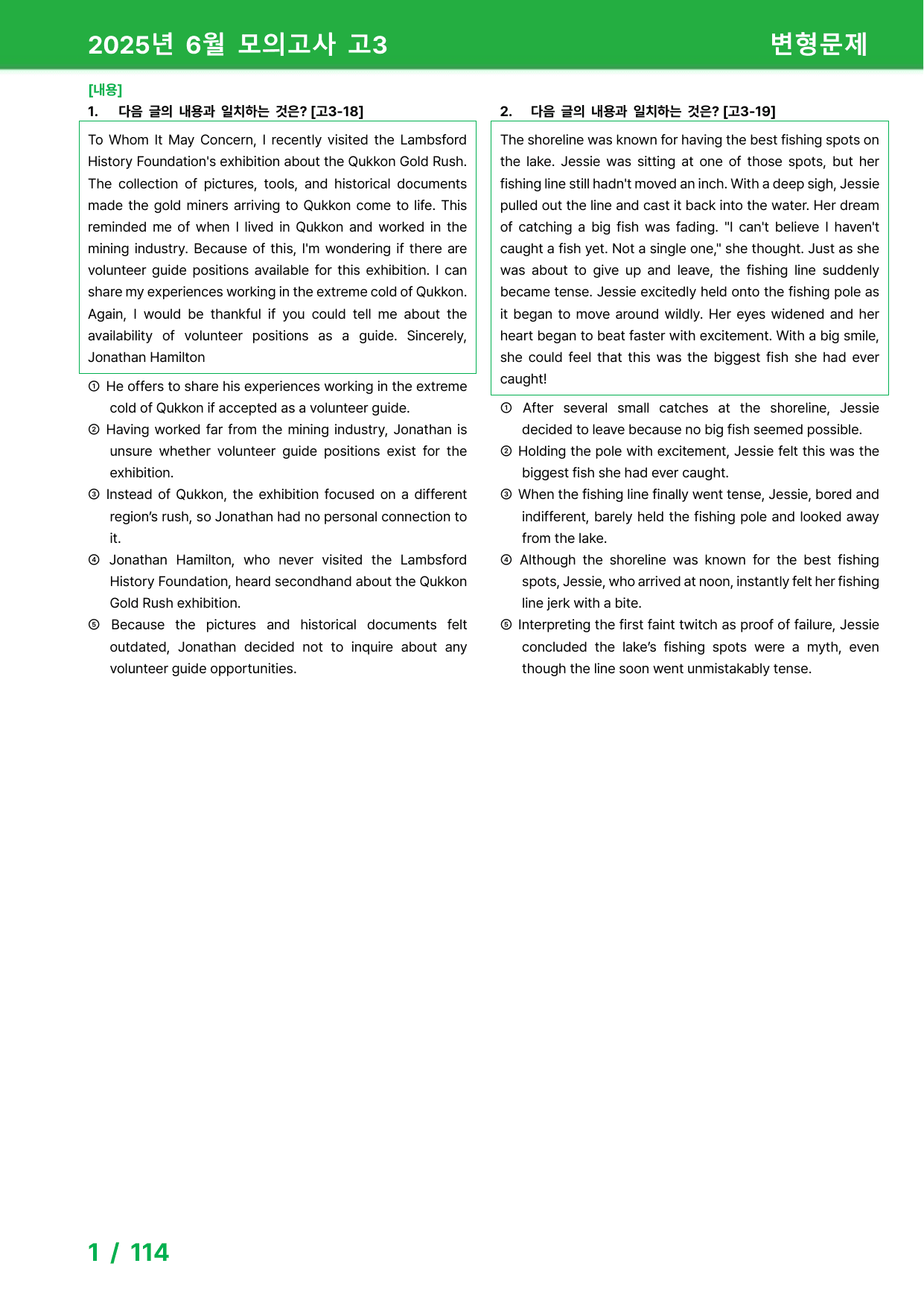 2025년 6월 모의고사 고3

변형문제

[내용]

1. 다음 글의 내용과 일치하는 것은? [고3-18]

To Whom It May Concern, I recently visited the Lambsford History Foundation's exhibition about the Qukkon Gold Rush. The collection of pictures, tools, and historical documents made the gold miners arriving to Qukkon come to life. This reminded me of when I lived in Qukkon and worked in the mining industry. Because of this, I'm wondering if there are volunteer guide positions available for this exhibition. I can share my experiences working in the extreme cold of Qukkon. Again, I would be thankful if you could tell me about the availability of volunteer positions as a guide. Sincerely, Jonathan Hamilton

① He offers to share his experiences working in the extreme cold of Qukkon if accepted as a volunteer guide.
② Having worked far from the mining industry, Jonathan is unsure whether volunteer guide positions exist for the exhibition.
③ Instead of Qukkon, the exhibition focused on a different region's rush, so Jonathan had no personal connection to it.
④ Jonathan Hamilton, who never visited the Lambsford History Foundation, heard secondhand about the Qukkon Gold Rush exhibition.
⑤ Because the pictures and historical documents felt outdated, Jonathan decided not to inquire about any volunteer guide opportunities.

2. 다음 글의 내용과 일치하는 것은? [고3-19]

The shoreline was known for having the best fishing spots on the lake. Jessie was sitting at one of those spots, but her fishing line still hadn't moved an inch. With a deep sigh, Jessie pulled out the line and cast it back into the water. Her dream of catching a big fish was fading. "I can't believe I haven't caught a fish yet. Not a single one," she thought. Just as she was about to give up and leave, the fishing line suddenly became tense. Jessie excitedly held onto the fishing pole as it began to move around wildly. Her eyes widened and her heart began to beat faster with excitement. With a big smile, she could feel that this was the biggest fish she had ever caught!

① After several small catches at the shoreline, Jessie decided to leave because no big fish seemed possible.
② Holding the pole with excitement, Jessie felt this was the biggest fish she had ever caught.
③ When the fishing line finally went tense, Jessie, bored and indifferent, barely held the fishing pole and looked away from the lake.
④ Although the shoreline was known for the best fishing spots, Jessie, who arrived at noon, instantly felt her fishing line jerk with a bite.
⑤ Interpreting the first faint twitch as proof of failure, Jessie concluded the lake's fishing spots were a myth, even though the line soon went unmistakably tense.

1 / 114